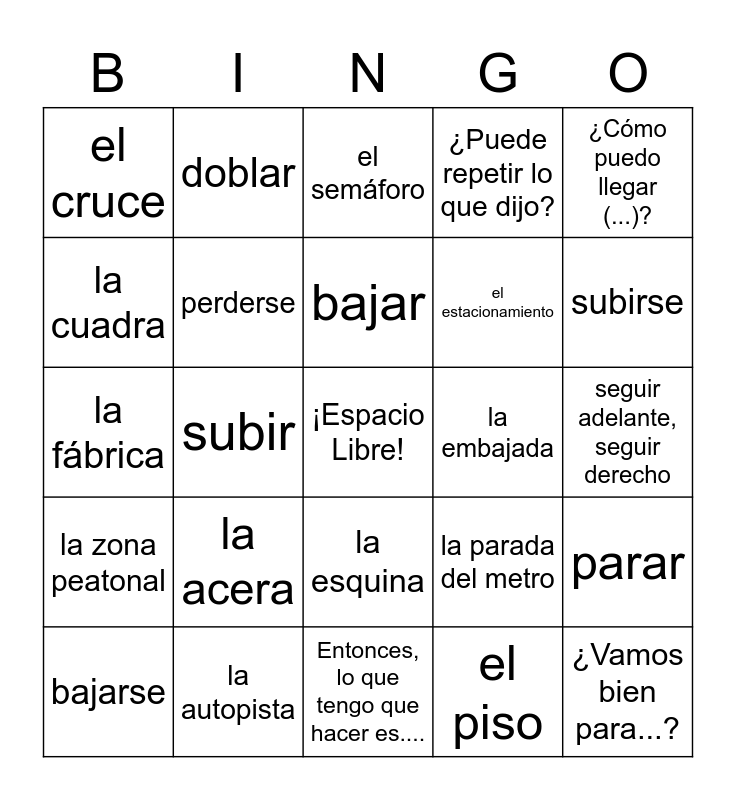 | B | I | N | G | O |
|---|---|---|---|---|
| el cruce | doblar | el semáforo | ¿Puede repetir lo que dijo? | ¿Cómo puedo llegar (...)? |
| la cuadra | perderse | bajar | el estacionamiento | subirse |
| la fábrica | subir | ¡Espacio Libre! | la embajada | seguir adelante, seguir derecho |
| la zona peatonal | la acera | la esquina | la parada del metro | parar |
| bajarse | la autopista | Entonces, lo que tengo que hacer es.... | el piso | ¿Vamos bien para...? |